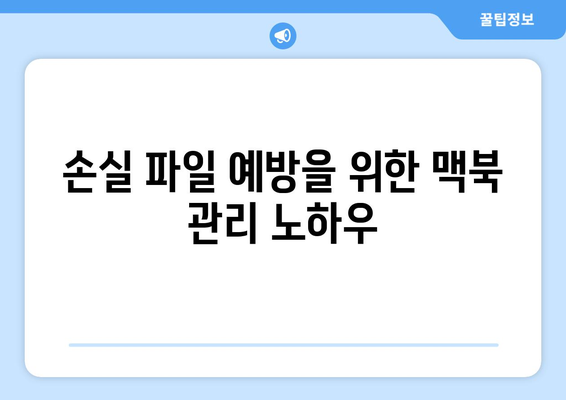 꿀팁정보

손실 파일 예방을 위한 맥북 관리 노하우